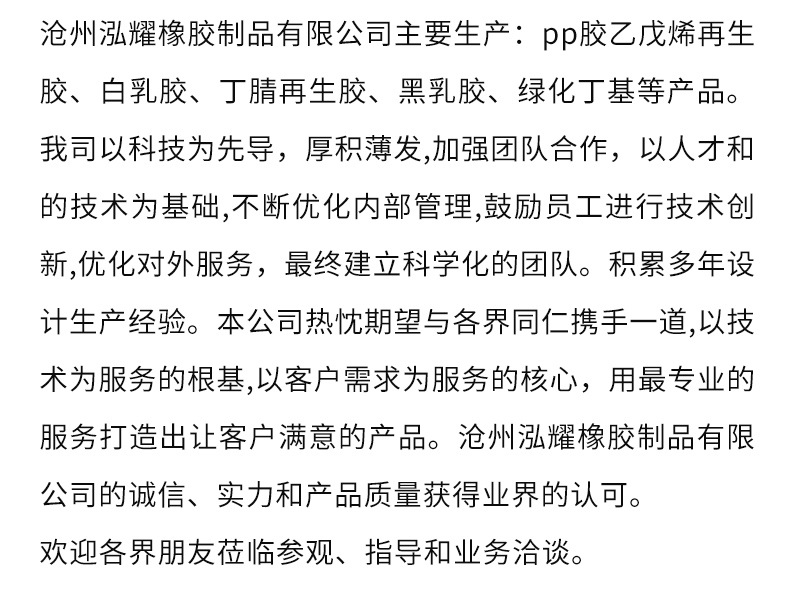 沧州泓耀橡胶制品有限公司主要生产：pp胶乙戊烯再生胶、白乳胶、丁腈再生胶、黑乳胶、绿化丁基等产品。我司以科技为先导，厚积薄发,加强团队合作，以人才和的技术为基础,不断优化内部管理,鼓励员工进行技术创新,优化对外服务，最终建立科学化的团队。积累多年设计生产经验。本公司热忱期望与各界同仁携手一道,以技术为服务的根基,以客户需求为服务的核心，用最专业的服务打造出让客户满意的产品。沧州泓耀橡胶制品有限公司的诚信、实力和产品质量获得业界的认可。

欢迎各界朋友莅临参观、指导和业务洽谈。